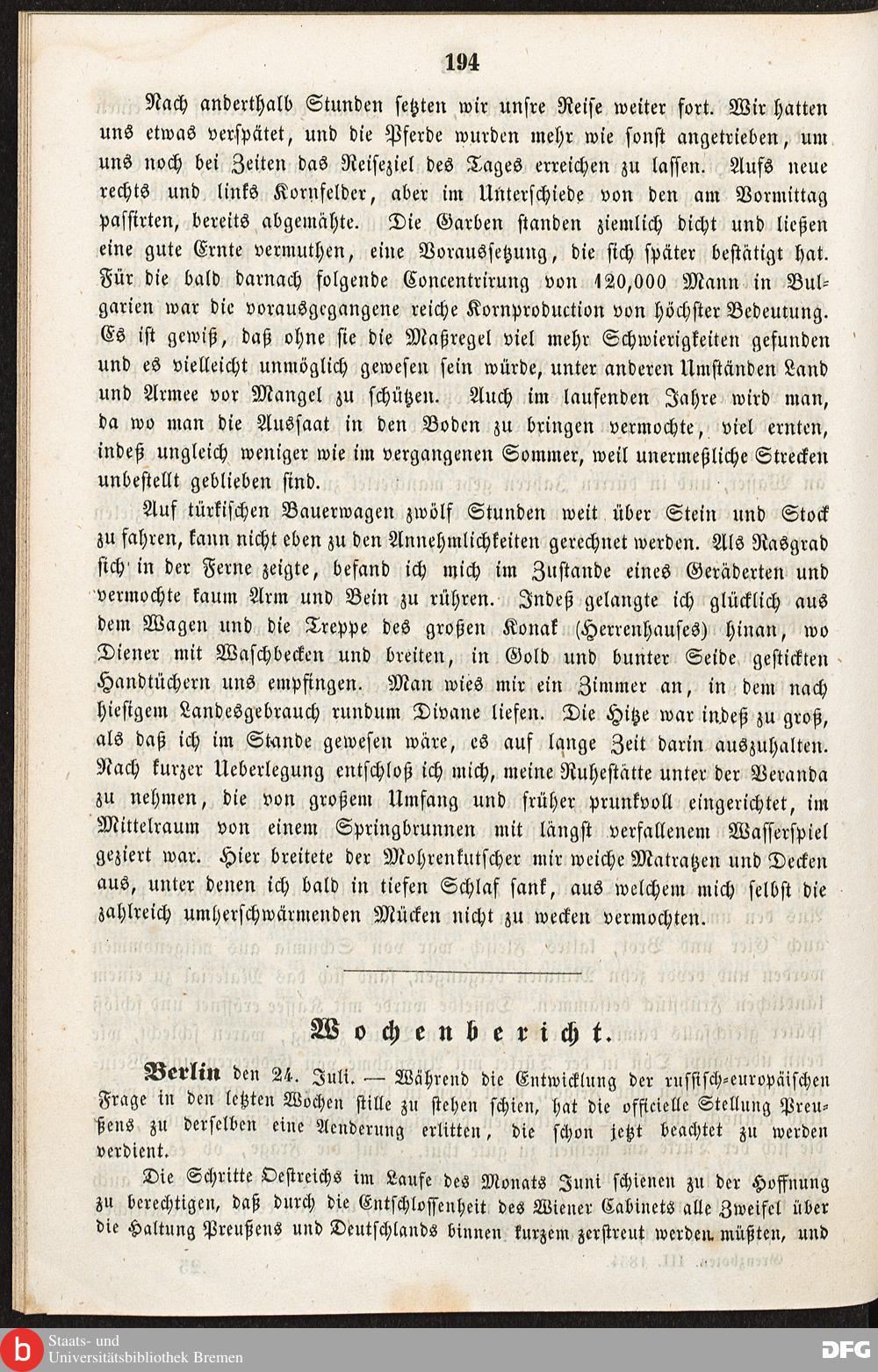 194

Nach anderthalb Stunden setzten wir unsre Reise weiter fort. Wir hatten uns etwas verspätet, und die Pferde wurden mehr wie sonst angetrieben, um uns noch bei Zeiten das Reiseziel des Tages erreichen zu lassen. Aufs neue rechts und links Kornfelder, aber im Unterschiede von den am Vormittag passirten, bereits abgemähte. Die Garben standen ziemlich dicht und ließen eine gute Ernte vermuthen, eine Voraussetzung, die sich später bestätigt hat. Für die bald darnach folgende Concentrirung von 120,000 Mann in Bulgarien war die vorausgegangene reiche Kornproduction von höchster Bedeutung. Es ist gewiß, daß ohne sie die Maßregel viel mehr Schwierigkeiten gefunden und es vielleicht unmöglich gewesen sein würde, unter anderen Umständen Land und Armee vor Mangel zu schützen. Auch im laufenden Jahre wird man, da wo man die Aussaat in den Boden zu bringen vermochte, viel ernten, indeß ungleich weniger wie im vergangenen Sommer, weil unermeßliche Strecken unbestellt geblieben sind.

Auf türkischen Bauerwagen zwölf Stunden weit über Stein und Stock zu fahren, kann nicht eben zu den Annehmlichkeiten gerechnet werden. Als Rasgrad sich in der Ferne zeigte, befand ich mich im Zustande eines Geräderten und vermochte kaum Arm und Bein zu rühren. Indeß gelangte ich glücklich aus dem Wagen und die Treppe des großen Konak (Herrenhauses) hinan, wo Diener mit Waschbecken und breiten, in Gold und bunter Seide gestickten Handtüchern uns empfingen. Man wies mir ein Zimmer an, in dem nach hiesigem Landesgebrauch rundum Divane liefen. Die Hitze war indeß zu groß, als daß ich im Stande gewesen wäre, es auf lange Zeit darin auszuhalten. Nach kurzer Ueberlegung entschloß ich mich, meine Ruhestätte unter der Veranda zu nehmen, die von großem Umfang und früher prunkvoll eingerichtet, im Mittelraum von einem Springbrunnen mit längst verfallenem Wasserspiel geziert war. Hier breitete der Mohrenkutscher mir weiche Matratzen und Decken aus, unter denen ich bald in tiefen Schlaf sank, aus welchem mich selbst die zahlreich umherschwärmenden Mücken nicht zu wecken vermochten.

Wochenbericht.

Berlin den 24. Juli. — Während die Entwicklung der russisch-europäischen Frage in den letzten Wochen stille zu stehen schien, hat die officielle Stellung Preußens zu derselben eine Aenderung erlitten, die schon jetzt beachtet zu werden verdient.

Die Schritte Oestreichs im Laufe des Monats Juni schienen zu der Hoffnung zu berechtigen, daß durch die Entschlossenheit des Wiener Cabinets alle Zweifel über die Haltung Preußens und Deutschlands binnen kurzem zerstreut werden müßten, und

Staats- und Universitätsbibliothek Bremen
DFG